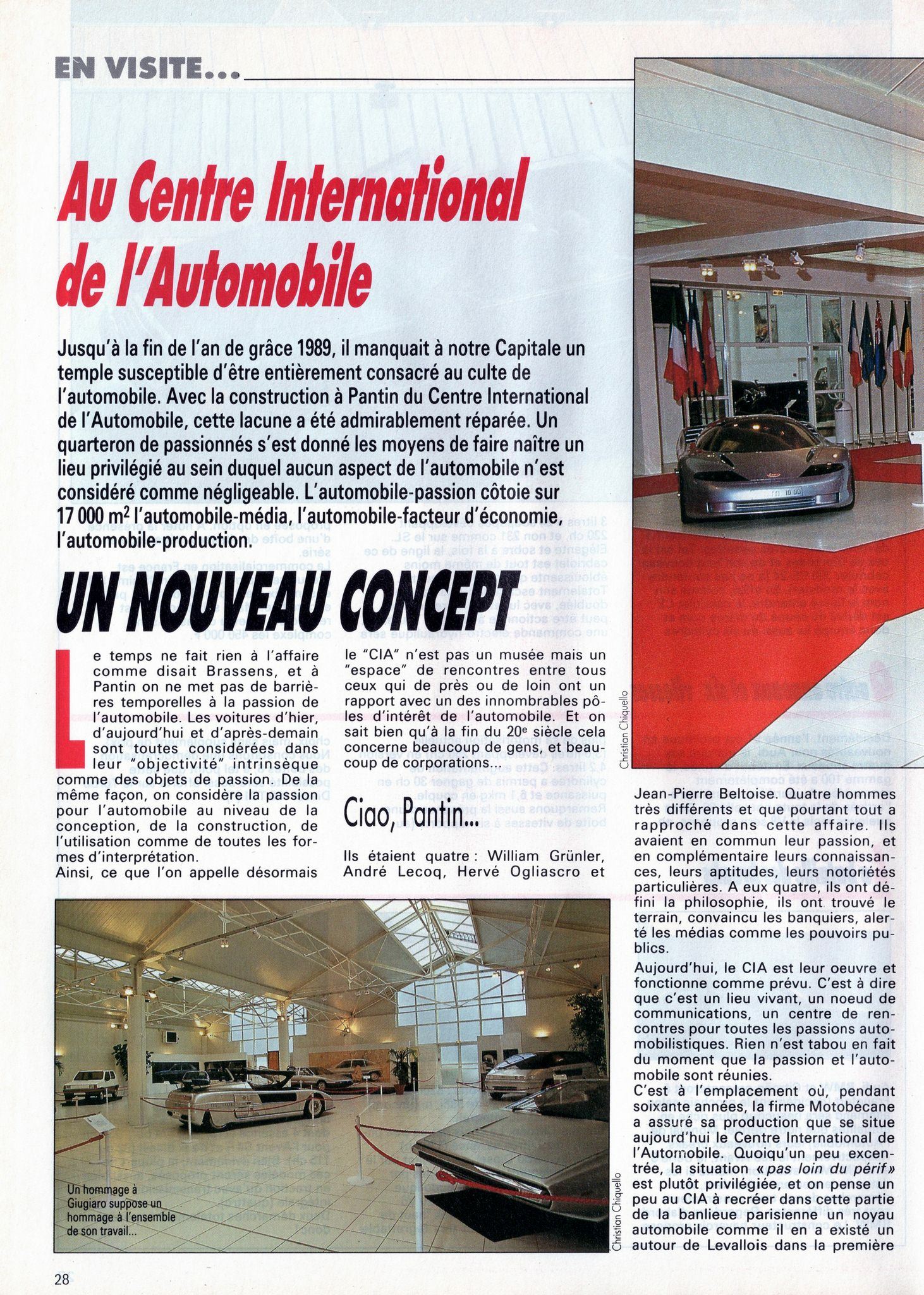 EN VISITE...

Au Centre International de l'Automobile

Jusqu'à la fin de l'an de grâce 1989, il manquait à notre Capitale un temple susceptible d'être entièrement consacré au culte de l'automobile. Avec la construction à Pantin du Centre International de l'Automobile, cette lacune a été admirablement réparée. Un quarteron de passionnés s'est donné les moyens de faire naître un lieu privilégié au sein duquel aucun aspect de l'automobile n'est considéré comme négligeable. L'automobile-passion côtoie sur 17 000 $m^2$ l'automobile-média, l'automobile-facteur d'économie, l'automobile-production.

UN NOUVEAU CONCEPT

Le temps ne fait rien à l'affaire comme disait Brassens, et à Pantin on ne met pas de barrières temporelles à la passion de l'automobile. Les voitures d'hier, d'aujourd'hui et d'après-demain sont toutes considérées dans leur "objectivité" intrinsèque comme des objets de passion. De la même façon, on considère la passion pour l'automobile au niveau de la conception, de la construction, de l'utilisation comme de toutes les formes d'interprétation.
Ainsi, ce que l'on appelle désormais le "CIA" n'est pas un musée mais un "espace" de rencontres entre tous ceux qui de près ou de loin ont un rapport avec un des innombrables pôles d'intérêt de l'automobile. Et on sait bien qu'à la fin du 20e siècle cela concerne beaucoup de gens, et beaucoup de corporations...

Ciao, Pantin...

Ils étaient quatre : William Grünler, André Lecoq, Hervé Ogliascro et Jean-Pierre Beltoise. Quatre hommes très différents et que pourtant tout a rapproché dans cette affaire. Ils avaient en commun leur passion, et en complémentaire leurs connaissances, leurs aptitudes, leurs notoriétés particulières. A eux quatre, ils ont défini la philosophie, ils ont trouvé le terrain, convaincu les banquiers, alerté les médias comme les pouvoirs publics.

Aujourd'hui, le CIA est leur oeuvre et fonctionne comme prévu. C'est à dire que c'est un lieu vivant, un noeud de communications, un centre de rencontres pour toutes les passions automobilistiques. Rien n'est tabou en fait du moment que la passion et l'automobile sont réunies.
C'est à l'emplacement où, pendant soixante années, la firme Motobécane a assuré sa production que se situe aujourd'hui le Centre International de l'Automobile. Quoiqu'un peu excentrée, la situation «pas loin du périf» est plutôt privilégiée, et on pense un peu au CIA à recréer dans cette partie de la banlieue parisienne un noyau automobile comme il en a existé un autour de Levallois dans la première

Christian Chiquello

Un hommage à Giugiaro suppose un hommage à l'ensemble de son travail...

Christian Chiquello

28